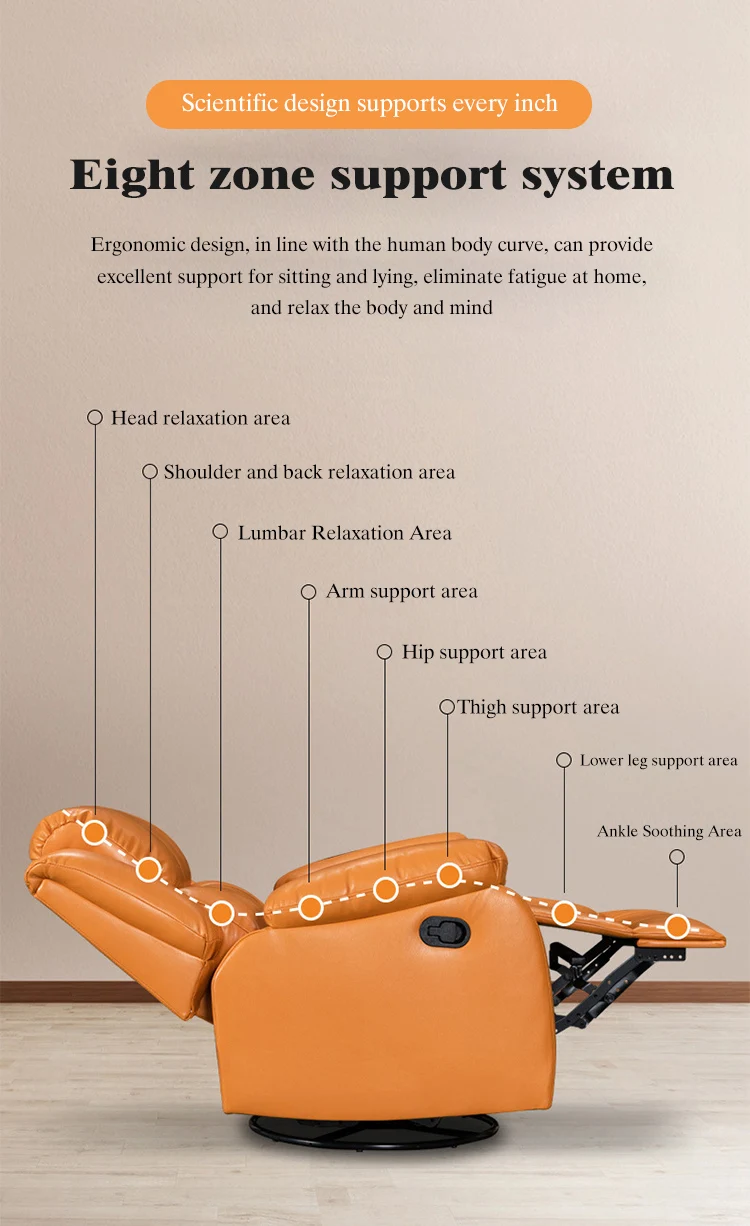 Scientific design supports every inch

Eight zone support system

Ergonomic design, in line with the human body curve, can provide excellent support for sitting and lying, eliminate fatigue at home, and relax the body and mind

Head relaxation area

Shoulder and back relaxation area

Lumbar Relaxation Area

Arm support area

Hip support area

Thigh support area

Lower leg support area

Ankle Soothing Area